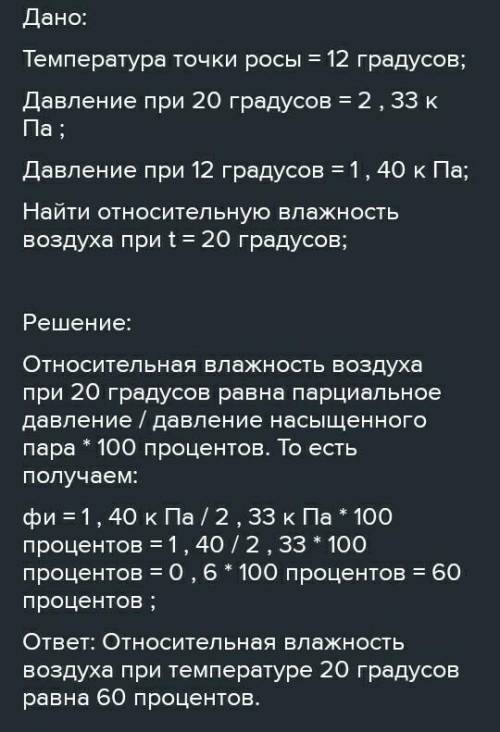 Дано:

Температура точки росы = 12 градусов;

Давление при 20 градусов = 2 , 33 к Па ;

Давление при 12 градусов = 1 , 40 к Па;

Найти относительную влажность воздуха при t = 20 градусов;

Решение:

Относительная влажность воздуха при 20 градусов равна парциальное давление / давление насыщенного пара * 100 процентов. То есть получаем:

фи = 1 , 40 к Па / 2 , 33 к Па * 100 процентов = 1 , 40 / 2 , 33 * 100 процентов = 0 , 6 * 100 процентов = 60 процентов ;

Ответ: Относительная влажность воздуха при температуре 20 градусов равна 60 процентов.